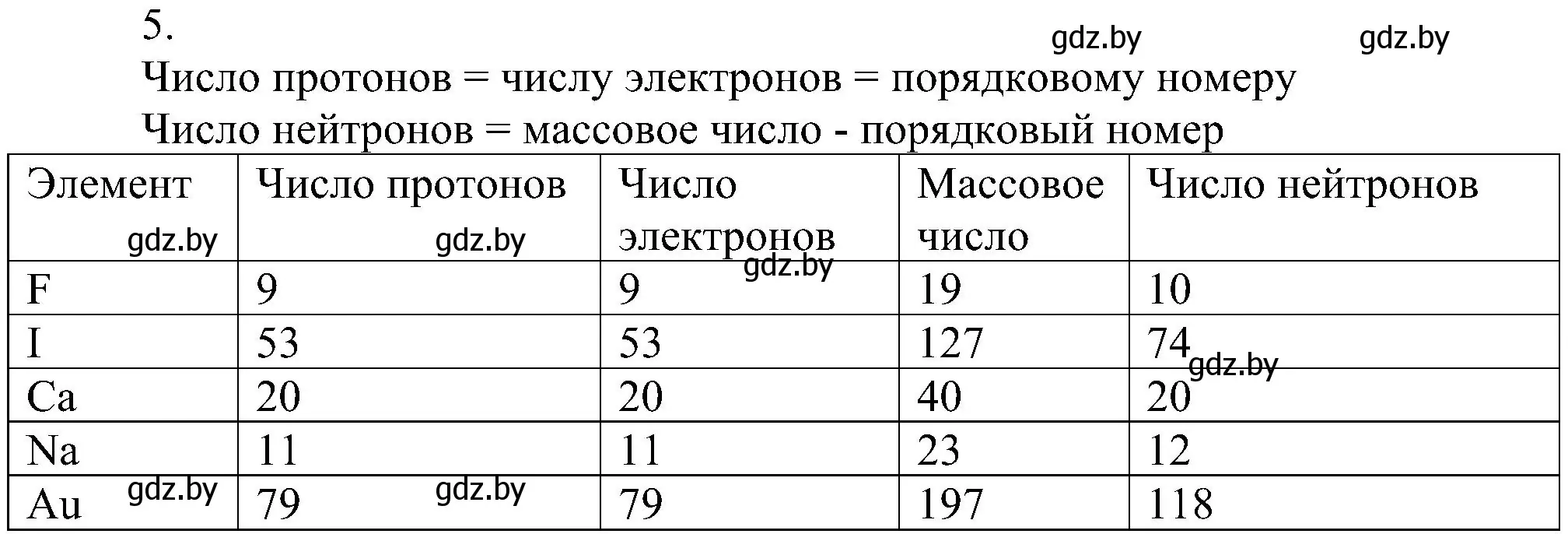 5.
gdz.by gdz.by
Число протонов = числу электронов = порядковому номеру
Число нейтронов = массовое число - порядковый номер

| Элемент gdz.by | Число протонов gdz.by | Число электронов gdz.by | Массовое число | Число нейтронов |
|---|---|---|---|---|
| F | 9 | 9 | 19 | 10 |
| I | 53 | 53 | 127 | 74 gdz.by |
| Ca | 20 | 20 | 40 | 20 |
| Na | 11 | 11 | 23 | 12 |
| Au gdz.by | 79 gdz.by | 79 | 197 | 118 |